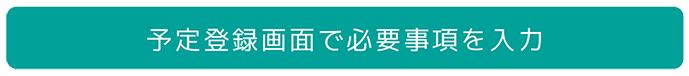 予定登録画面で必要事項を入力